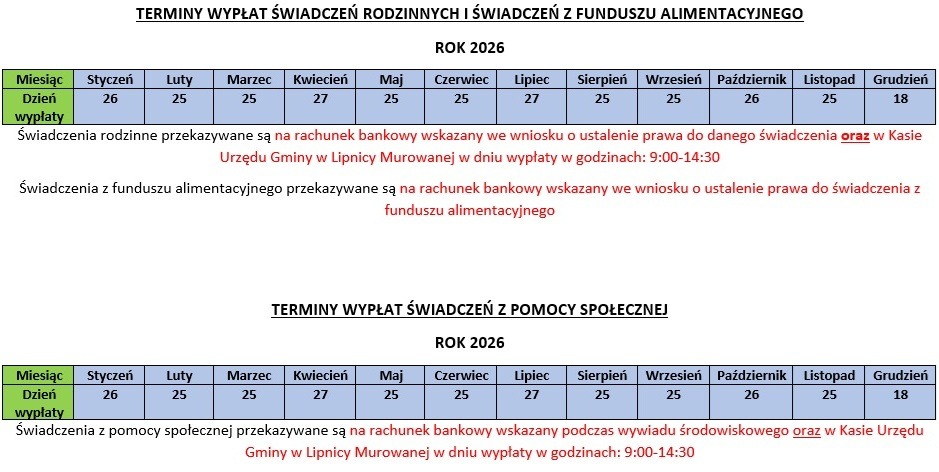 TERMINY WYPŁAT ŚWIADCZEŃ RODZINNYCH I ŚWIADCZEŃ Z FUNDUSZU ALIMENTACYJNEGO

ROK 2026

| Miesiąc | Styczeń | Luty | Marzec | Kwiecień | Maj | Czerwiec | Lipiec | Sierpień | Wrzesień | Październik | Listopad | Grudzień |
|---|---|---|---|---|---|---|---|---|---|---|---|---|
| Dzień wypłaty | 26 | 25 | 25 | 27 | 25 | 25 | 27 | 25 | 25 | 26 | 25 | 18 |

Świadczenia rodzinne przekazywane są na rachunek bankowy wskazany we wniosku o ustalenie prawa do danego świadczenia oraz w Kasie Urzędu Gminy w Lipnicy Murowanej w dniu wypłaty w godzinach: 9:00-14:30

Świadczenia z funduszu alimentacyjnego przekazywane są na rachunek bankowy wskazany we wniosku o ustalenie prawa do świadczenia z funduszu alimentacyjnego

TERMINY WYPŁAT ŚWIADCZEŃ Z POMOCY SPOŁECZNEJ

ROK 2026

| Miesiąc | Styczeń | Luty | Marzec | Kwiecień | Maj | Czerwiec | Lipiec | Sierpień | Wrzesień | Październik | Listopad | Grudzień |
|---|---|---|---|---|---|---|---|---|---|---|---|---|
| Dzień wypłaty | 26 | 25 | 25 | 27 | 25 | 25 | 27 | 25 | 25 | 26 | 25 | 18 |

Świadczenia z pomocy społecznej przekazywane są na rachunek bankowy wskazany podczas wywiadu środowiskowego oraz w Kasie Urzędu Gminy w Lipnicy Murowanej w dniu wypłaty w godzinach: 9:00-14:30